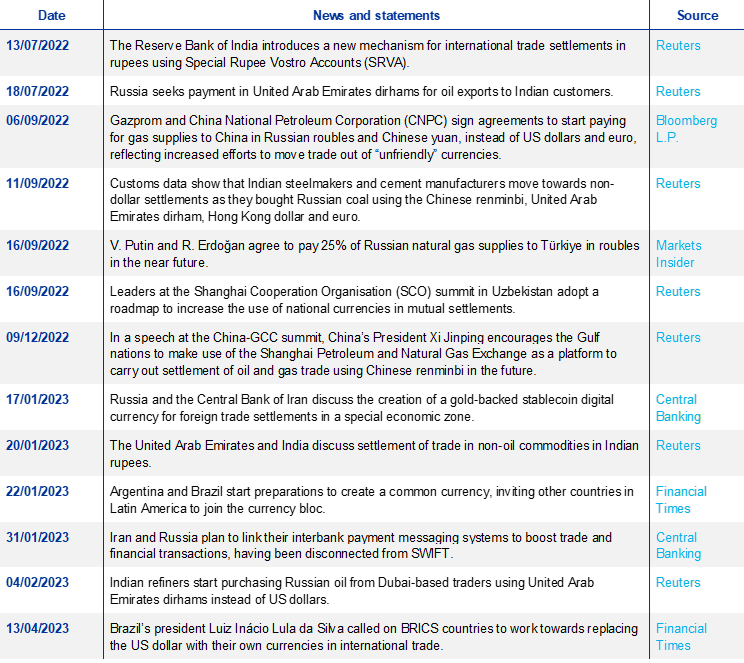 | Date | News and statements | Source |
|---|---|---|
| 13/07/2022 | The Reserve Bank of India introduces a new mechanism for international trade settlements in rupees using Special Rupee Vostro Accounts (SRVA). | Reuters |
| 18/07/2022 | Russia seeks payment in United Arab Emirates dirhams for oil exports to Indian customers. | Reuters |
| 06/09/2022 | Gazprom and China National Petroleum Corporation (CNPC) sign agreements to start paying for gas supplies to China in Russian roubles and Chinese yuan, instead of US dollars and euro, reflecting increased efforts to move trade out of “unfriendly” currencies. | Bloomberg L.P. |
| 11/09/2022 | Customs data show that Indian steelmakers and cement manufacturers move towards non-dollar settlements as they bought Russian coal using the Chinese renminbi, United Arab Emirates dirham, Hong Kong dollar and euro. | Reuters |
| 16/09/2022 | V. Putin and R. Erdoğan agree to pay 25% of Russian natural gas supplies to Türkiye in roubles in the near future. | Markets Insider |
| 16/09/2022 | Leaders at the Shanghai Cooperation Organisation (SCO) summit in Uzbekistan adopt a roadmap to increase the use of national currencies in mutual settlements. | Reuters |
| 09/12/2022 | In a speech at the China-GCC summit, China’s President Xi Jinping encourages the Gulf nations to make use of the Shanghai Petroleum and Natural Gas Exchange as a platform to carry out settlement of oil and gas trade using Chinese renminbi in the future. | Reuters |
| 17/01/2023 | Russia and the Central Bank of Iran discuss the creation of a gold-backed stablecoin digital currency for foreign trade settlements in a special economic zone. | Central Banking |
| 20/01/2023 | The United Arab Emirates and India discuss settlement of trade in non-oil commodities in Indian rupees. | Reuters |
| 22/01/2023 | Argentina and Brazil start preparations to create a common currency, inviting other countries in Latin America to join the currency bloc. | Financial Times |
| 31/01/2023 | Iran and Russia plan to link their interbank payment messaging systems to boost trade and financial transactions, having been disconnected from SWIFT. | Central Banking |
| 04/02/2023 | Indian refiners start purchasing Russian oil from Dubai-based traders using United Arab Emirates dirhams instead of US dollars. | Reuters |
| 13/04/2023 | Brazil’s president Luiz Inácio Lula da Silva called on BRICS countries to work towards replacing the US dollar with their own currencies in international trade. | Financial Times |